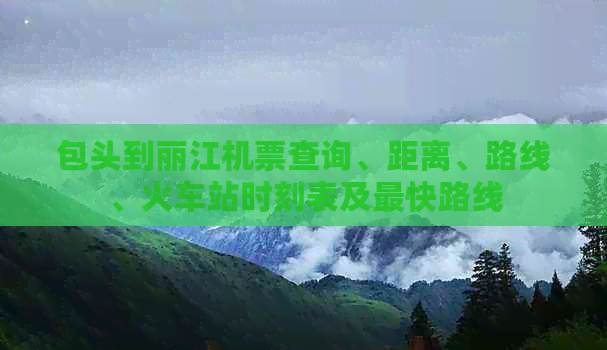 包头到丽江机票查询、距离、路线、火车站时刻表及最快路线